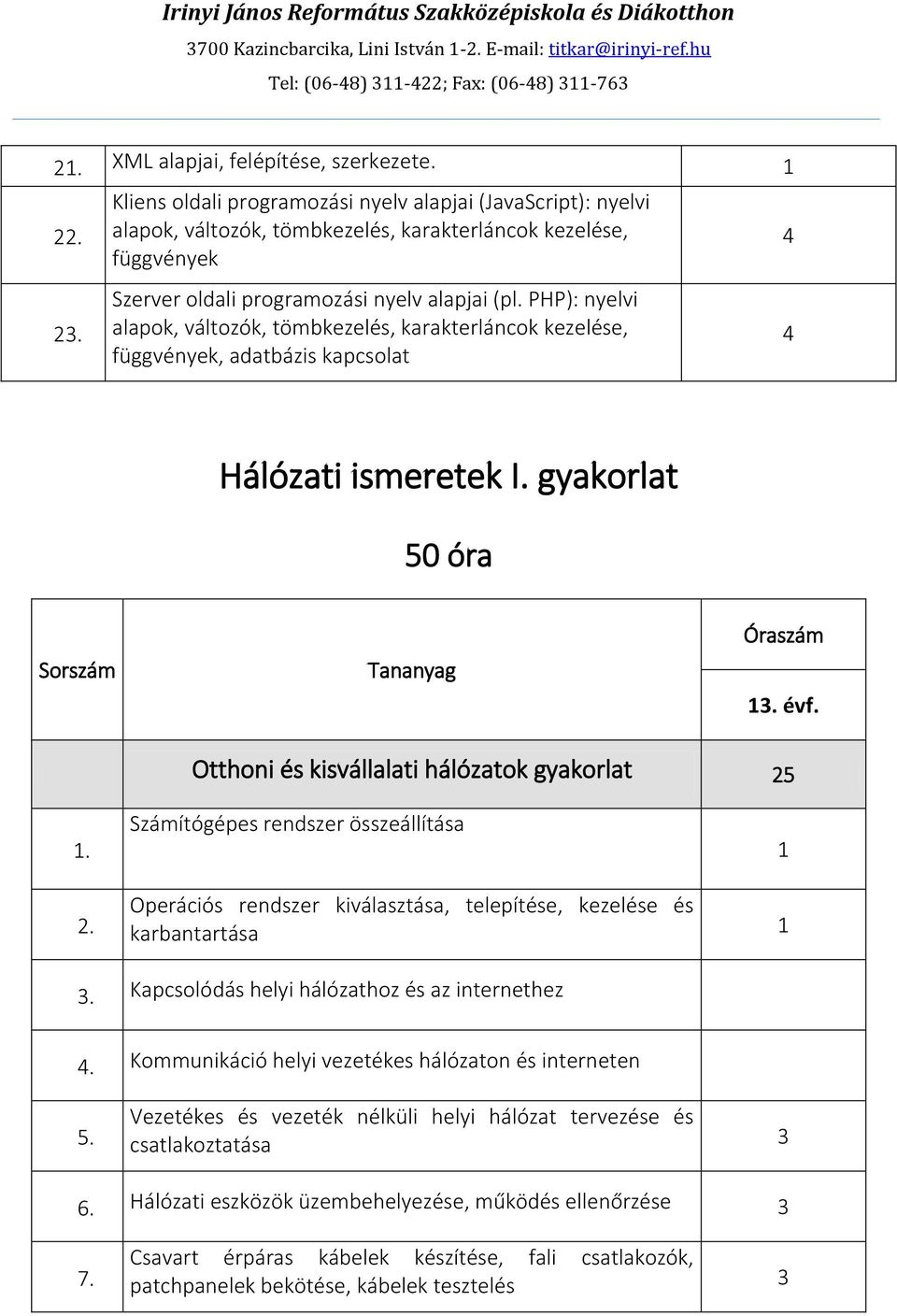 Irinyi János Református Szakközépiskola és Diákotthon
3700 Kazincbarcika, Lini István 1-2. E-mail: titkar@irinyi-ref.hu
Tel: (06-48) 311-422; Fax: (06-48) 311-763

| | | |
|---|---|---|
| 21. | XML alapjai, felépítése, szerkezete. | 1 |
| 22. | Kliens oldali programozási nyelv alapjai (JavaScript): nyelvi alapok, változók, tömbkezelés, karakterláncok kezelése, függvények | 4 |
| 23. | Szerver oldali programozási nyelv alapjai (pl. PHP): nyelvi alapok, változók, tömbkezelés, karakterláncok kezelése, függvények, adatbázis kapcsolat | 4 |

Hálózati ismeretek I. gyakorlat

50 óra

| Sorszám | Tananyag | Óraszám 13. évf. |
|---|---|---|
| | Otthoni és kisvállalati hálózatok gyakorlat | 25 |
| 1. | Számítógépes rendszer összeállítása | 1 |
| 2. | Operációs rendszer kiválasztása, telepítése, kezelése és karbantartása | 1 |
| 3. | Kapcsolódás helyi hálózathoz és az internethez | |
| 4. | Kommunikáció helyi vezetékes hálózaton és interneten | |
| 5. | Vezetékes és vezeték nélküli helyi hálózat tervezése és csatlakoztatása | 3 |
| 6. | Hálózati eszközök üzembehelyezése, működés ellenőrzése | 3 |
| 7. | Csavart érpáras kábelek készítése, fali csatlakozók, patchpanelek bekötése, kábelek tesztelés | 3 |